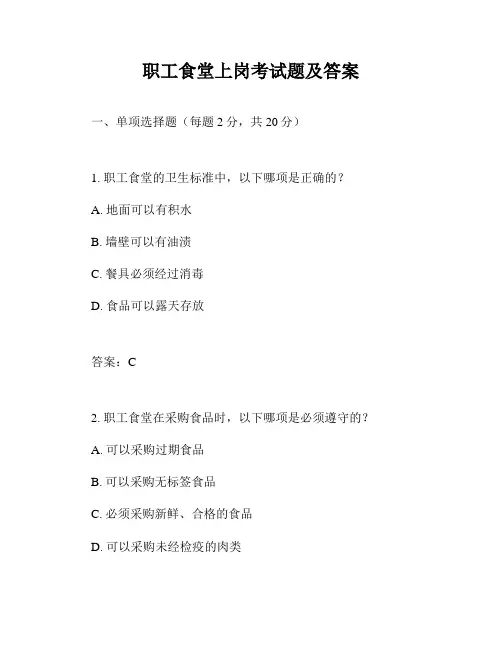 职工食堂上岗考试题及答案

一、单项选择题（每题 2 分，共 20 分）

1. 职工食堂的卫生标准中，以下哪项是正确的？

A. 地面可以有积水

B. 墙壁可以有油渍

C. 餐具必须经过消毒

D. 食品可以露天存放

答案：C

2. 职工食堂在采购食品时，以下哪项是必须遵守的？

A. 可以采购过期食品

B. 可以采购无标签食品

C. 必须采购新鲜、合格的食品

D. 可以采购未经检疫的肉类